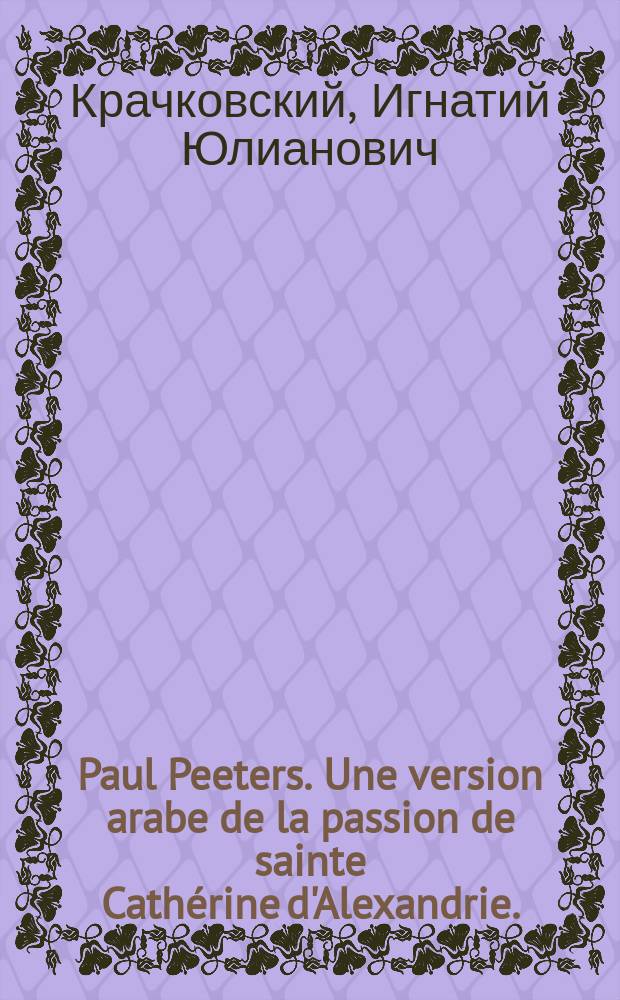 Крачковский, Игнатий Юлианович

Paul Peeters. Une version arabe de la passion de sainte Cathérine d'Alexandrie.